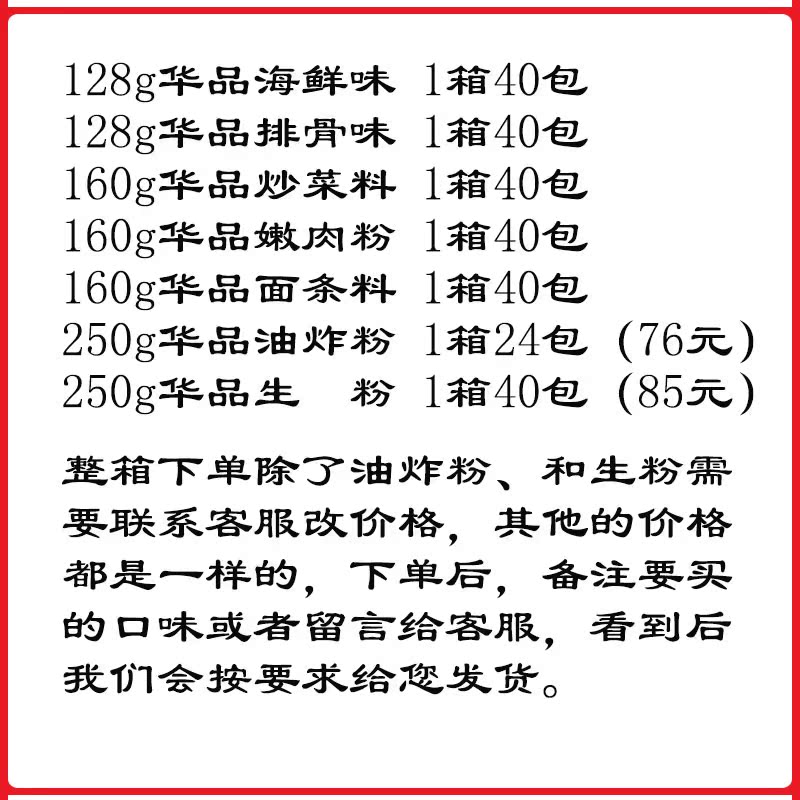 128g华品海鲜味 1箱40包
128g华品排骨味 1箱40包
160g华品炒菜料 1箱40包
160g华品嫩肉粉 1箱40包
160g华品面条料 1箱40包
250g华品油炸粉 1箱24包 (76元)
250g华品生 粉 1箱40包 (85元)

整箱下单除了油炸粉、和生粉需要联系客服改价格，其他的价格都是一样的，下单后，备注要买的口味或者留言给客服，看到后我们会按要求给您发货。